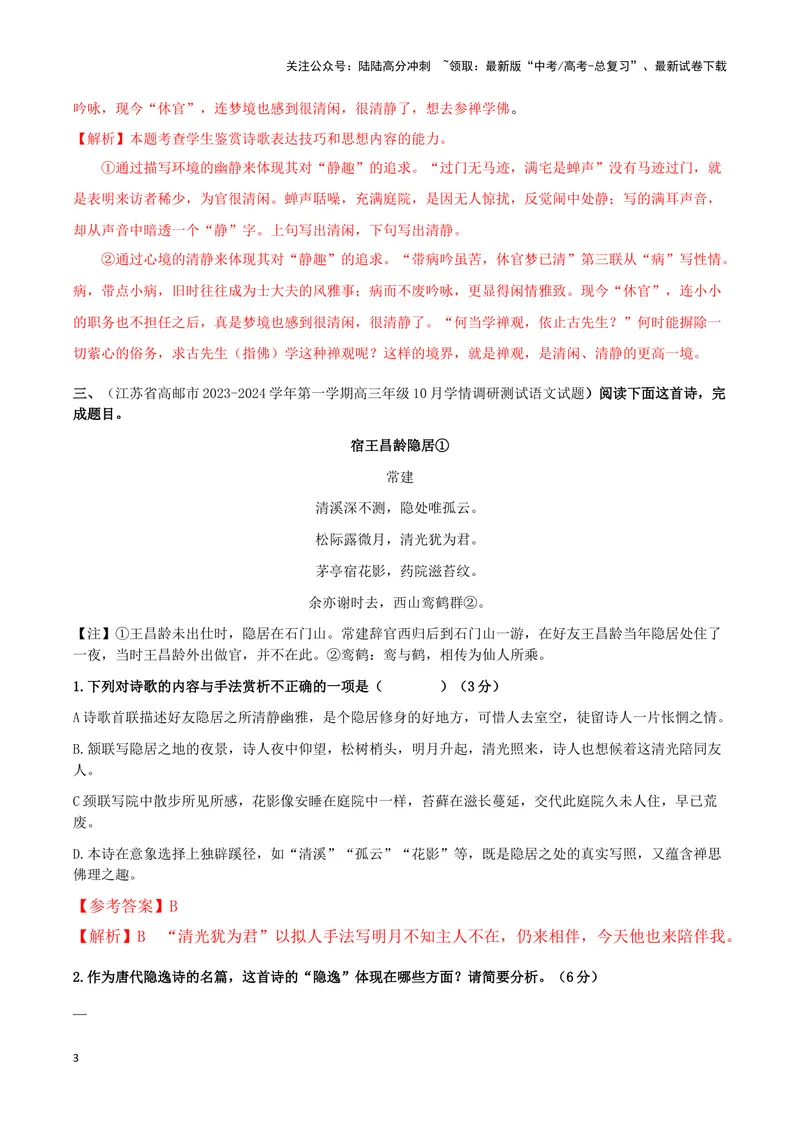 关注公众号：陆陆高分冲刺 ~领取：最新版“中考/高考-总复习”、最新试卷下载

吟咏，现今“休官”，连梦境也感到很清闲，很清静了，想去参禅学佛。

【解析】本题考查学生鉴赏诗歌表达技巧和思想内容的能力。

①通过描写环境的幽静来体现其对“静趣”的追求。“过门无马迹，满宅是蝉声”没有马迹过门，就是表明来访者稀少，为官很清闲。蝉声聒噪，充满庭院，是因无人惊扰，反觉闹中处静；写的满耳声音，却从声音中暗透一个“静”字。上句写出清闲，下句写出清静。

②通过心境的清静来体现其对“静趣”的追求。“带病吟虽苦，休官梦已清”第三联从“病”写性情。病，带点小病，旧时往往成为士大夫的风雅事；病而不废吟咏，更显得闲情雅致。现今“休官”，连小小的职务也不担任之后，真是梦境也感到很清闲，很清静了。“何当学禅观，依止古先生？”何时能摒除一切萦心的俗务，求古先生（指佛）学这种禅观呢？这样的境界，就是禅观，是清闲、清静的更高一境。

三、（江苏省高邮市2023-2024学年第一学期高三年级10月学情调研测试语文试题）阅读下面这首诗，完成题目。

宿王昌龄隐居①

常建

清溪深不测，隐处唯孤云。

松际露微月，清光犹为君。

茅亭宿花影，药院滋苔纹。

余亦谢时去，西山鸾鹤群②。

【注】①王昌龄未出仕时，隐居在石门山。常建辞官西归后到石门山一游，在好友王昌龄当年隐居处住了一夜，当时王昌龄外出做官，并不在此。②鸾鹤：鸾与鹤，相传为仙人所乘。

1.下列对诗歌的内容与手法赏析不正确的一项是（　　　）（3分）

A诗歌首联描述好友隐居之所清静幽雅，是个隐居修身的好地方，可惜人去室空，徒留诗人一片怅惘之情。

B.颔联写隐居之地的夜景，诗人夜中仰望，松树梢头，明月升起，清光照来，诗人也想候着这清光陪同友人。

C颈联写院中散步所见所感，花影像安睡在庭院中一样，苔藓在滋长蔓延，交代此庭院久未人住，早已荒废。

D.本诗在意象选择上独辟蹊径，如“清溪”“孤云”“花影”等，既是隐居之处的真实写照，又蕴含禅思佛理之趣。

【参考答案】B

【解析】B “清光犹为君”以拟人手法写明月不知主人不在，仍来相伴，今天他也来陪伴我。

2.作为唐代隐逸诗的名篇，这首诗的“隐逸”体现在哪些方面？请简要分析。（6分）

—

3